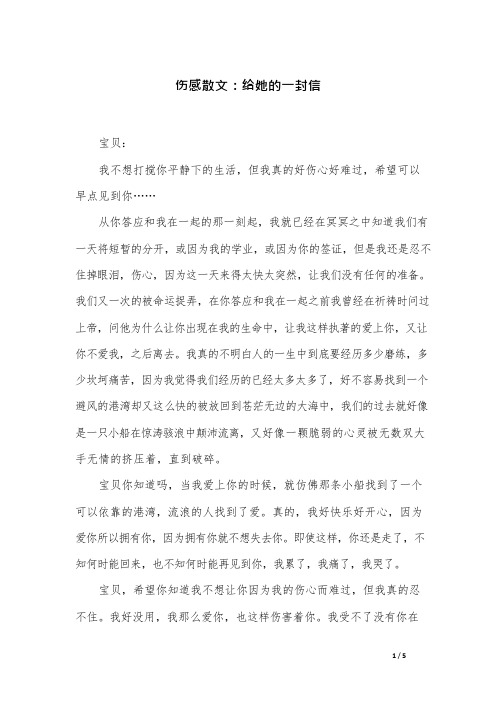 伤感散文：给她的一封信

宝贝：

我不想打搅你平静下的生活，但我真的好伤心好难过，希望可以早点见到你……

从你答应和我在一起的那一刻起，我就已经在冥冥之中知道我们有一天将短暂的分开，或因为我的学业，或因为你的签证，但是我还是忍不住掉眼泪，伤心，因为这一天来得太快太突然，让我们没有任何的准备。我们又一次的被命运捉弄，在你答应和我在一起之前我曾经在祈祷时问过上帝，问他为什么让你出现在我的生命中，让我这样执著的爱上你，又让你不爱我，之后离去。我真的不明白人的一生中到底要经历多少磨练，多少坎坷痛苦，因为我觉得我们经历的已经太多太多了，好不容易找到一个避风的港湾却又这么快的被放回到苍茫无边的大海中，我们的过去就好像是一只小船在惊涛骇浪中颠沛流离，又好像一颗脆弱的心灵被无数双大手无情的挤压着，直到破碎。

宝贝你知道吗，当我爱上你的时候，就仿佛那条小船找到了一个可以依靠的港湾，流浪的人找到了爱。真的，我好快乐好开心，因为爱你所以拥有你，因为拥有你就不想失去你。即使这样，你还是走了，不知何时能回来，也不知何时能再见到你，我累了，我痛了，我哭了。

宝贝，希望你知道我不想让你因为我的伤心而难过，但我真的忍不住。我好没用，我那么爱你，也这样伤害着你。我受不了没有你在

1 / 5